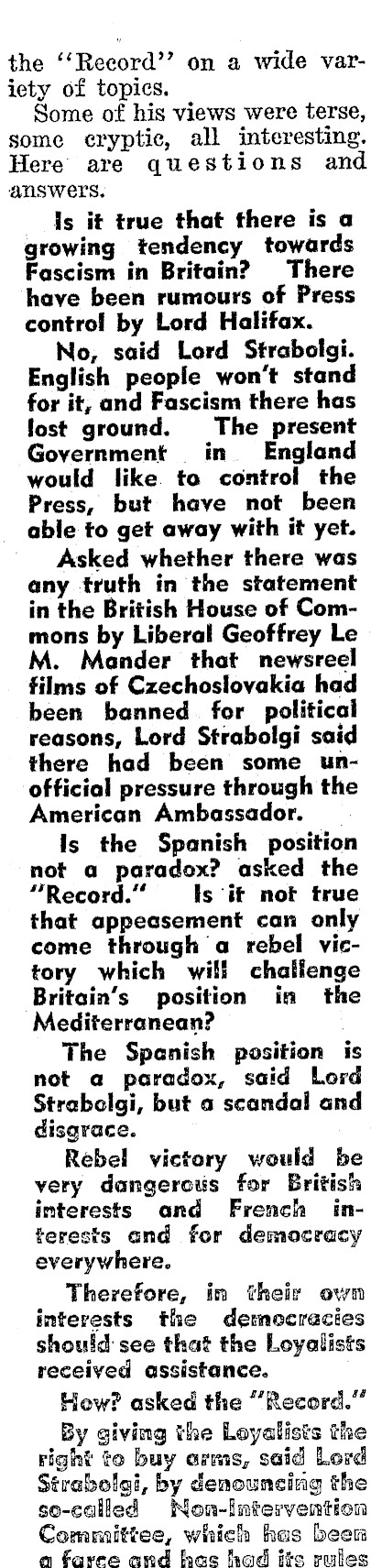 the "Record" on a wide variety of topics.

Some of his views were terse, some cryptic, all interesting. Here are questions and answers.

Is it true that there is a growing tendency towards Fascism in Britain? There have been rumours of Press control by Lord Halifax.

No, said Lord Strabolgi. English people won't stand for it, and Fascism there has lost ground. The present Government in England would like to control the Press, but have not been able to get away with it yet.

Asked whether there was any truth in the statement in the British House of Commons by Liberal Geoffrey Le M. Mander that newsreel films of Czechoslovakia had been banned for political reasons, Lord Strabolgi said there had been some unofficial pressure through the American Ambassador.

Is the Spanish position not a paradox? asked the "Record." Is it not true that appeasement can only come through a rebel victory which will challenge Britain's position in the Mediterranean?

The Spanish position is not a paradox, said Lord Strabolgi, but a scandal and disgrace.

Rebel victory would be very dangerous for British interests and French interests and for democracy everywhere.

Therefore, in their own interests the democracies should see that the Loyalists received assistance.

How? asked the "Record."

By giving the Loyalists the right to buy arms, said Lord Strabolgi, by denouncing the so-called Non-Intervention Committee, which has been a farce and has had its rules